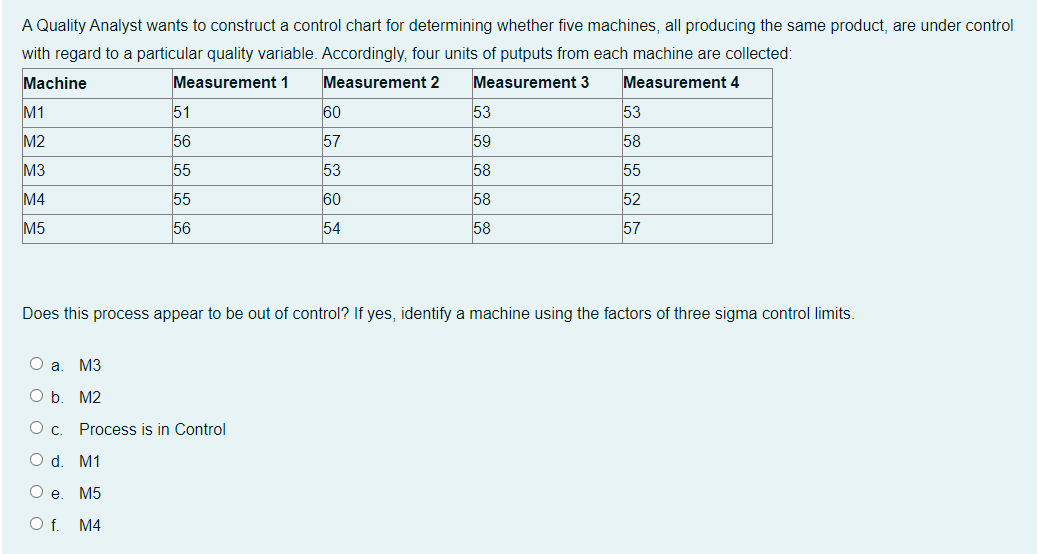 A Quality Analyst wants to construct a control chart for determining whether five machines, all producing the same product, are under control with regard to a particular quality variable. Accordingly, four units of putputs from each machine are collected:

| Machine | Measurement 1 | Measurement 2 | Measurement 3 | Measurement 4 |
|---|---|---|---|---|
| M1 | 51 | 60 | 53 | 53 |
| M2 | 56 | 57 | 59 | 58 |
| M3 | 55 | 53 | 58 | 55 |
| M4 | 55 | 60 | 58 | 52 |
| M5 | 56 | 54 | 58 | 57 |

Does this process appear to be out of control? If yes, identify a machine using the factors of three sigma control limits.

a. M3
b. M2
c. Process is in Control
d. M1
e. M5
f. M4